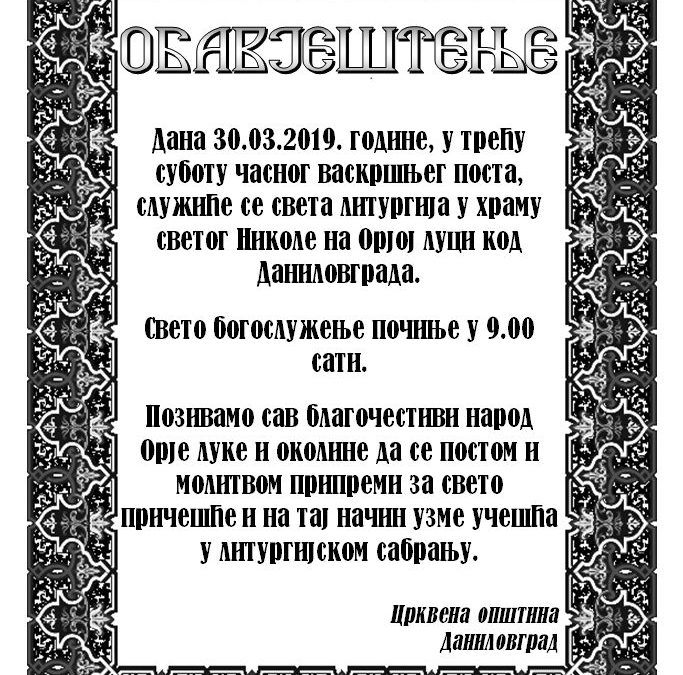 ОБАВЈЕШТЕЊЕ

Дана 30.03.2019. године, у трећу суботу часног васкршњег поста, служиће се света литургија у храму светог Николе на Орјој луци код Даниловграда.

Свето богослужење почиње у 9.00 сати.

Позивамо сав благочестиви народ Орје луке и околине да се постом и молитвом припреми за свето причешће и на тај начин узме учешћа у литургијском сабрању.

Црквена општина
Даниловград